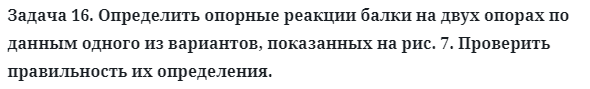 Задача 16. Определить опорные реакции балки на двух опорах по данным одного из вариантов, показанных на рис. 7. Проверить правильность их определения.